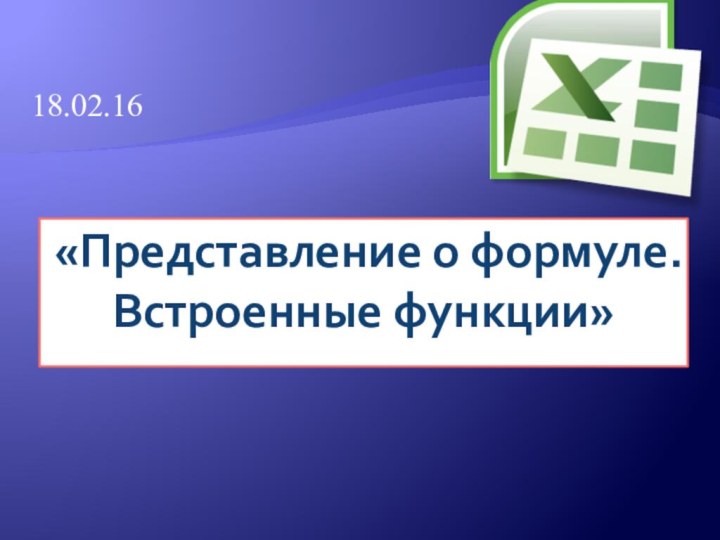 18.02.16

«Представление о формуле. Встроенные функции»